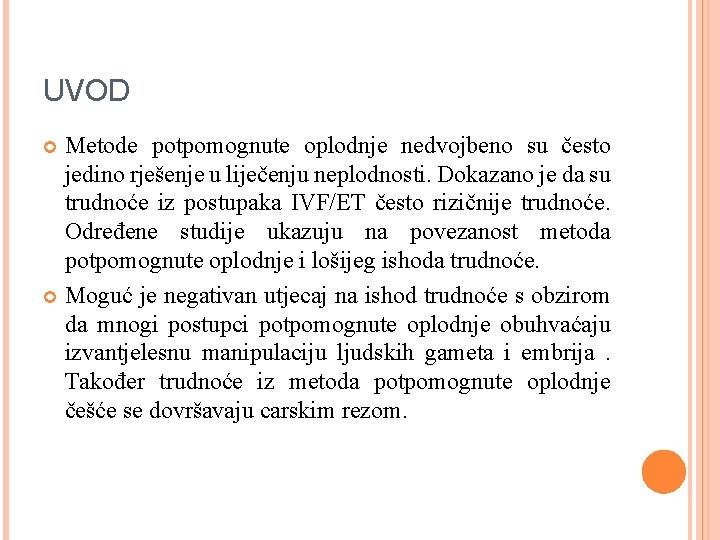 UVOD

Metode potpomognute oplodnje nedvojbeno su često jedino rješenje u liječenju neplodnosti. Dokazano je da su trudnoće iz postupaka IVF/ET često rizičnije trudnoće. Određene studije ukazuju na povezanost metoda potpomognute oplodnje i lošijeg ishoda trudnoće.

Moguć je negativan utjecaj na ishod trudnoće s obzirom da mnogi postupci potpomognute oplodnje obuhvaćaju izvantjelesnu manipulaciju ljudskih gameta i embrija . Također trudnoće iz metoda potpomognute oplodnje češće se dovršavaju carskim rezom.